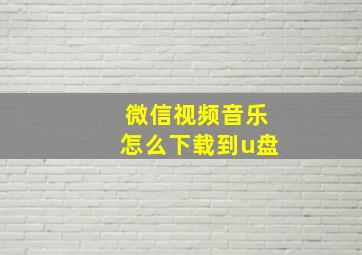 微信视频音乐
怎么下载到u盘